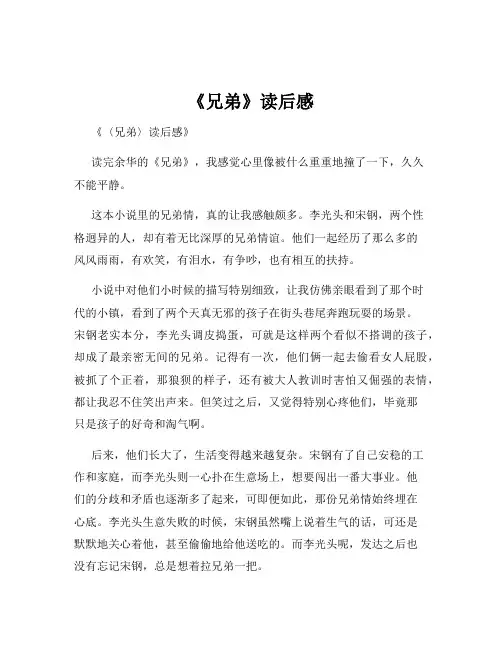 《兄弟》读后感

《〈兄弟〉读后感》

读完余华的《兄弟》，我感觉心里像被什么重重地撞了一下，久久不能平静。

这本小说里的兄弟情，真的让我感触颇多。李光头和宋钢，两个性格迥异的人，却有着无比深厚的兄弟情谊。他们一起经历了那么多的风风雨雨，有欢笑，有泪水，有争吵，也有相互的扶持。

小说中对他们小时候的描写特别细致，让我仿佛亲眼看到了那个时代的小镇，看到了两个天真无邪的孩子在街头巷尾奔跑玩耍的场景。宋钢老实本分，李光头调皮捣蛋，可就是这样两个看似不搭调的孩子，却成了最亲密无间的兄弟。记得有一次，他们俩一起去偷看女人屁股，被抓了个正着，那狼狈的样子，还有被大人教训时害怕又倔强的表情，都让我忍不住笑出声来。但笑过之后，又觉得特别心疼他们，毕竟那只是孩子的好奇和淘气啊。

后来，他们长大了，生活变得越来越复杂。宋钢有了自己安稳的工作和家庭，而李光头则一心扑在生意场上，想要闯出一番大事业。他们的分歧和矛盾也逐渐多了起来，可即便如此，那份兄弟情始终埋在心底。李光头生意失败的时候，宋钢虽然嘴上说着生气的话，可还是默默地关心着他，甚至偷偷地给他送吃的。而李光头呢，发达之后也没有忘记宋钢，总是想着拉兄弟一把。